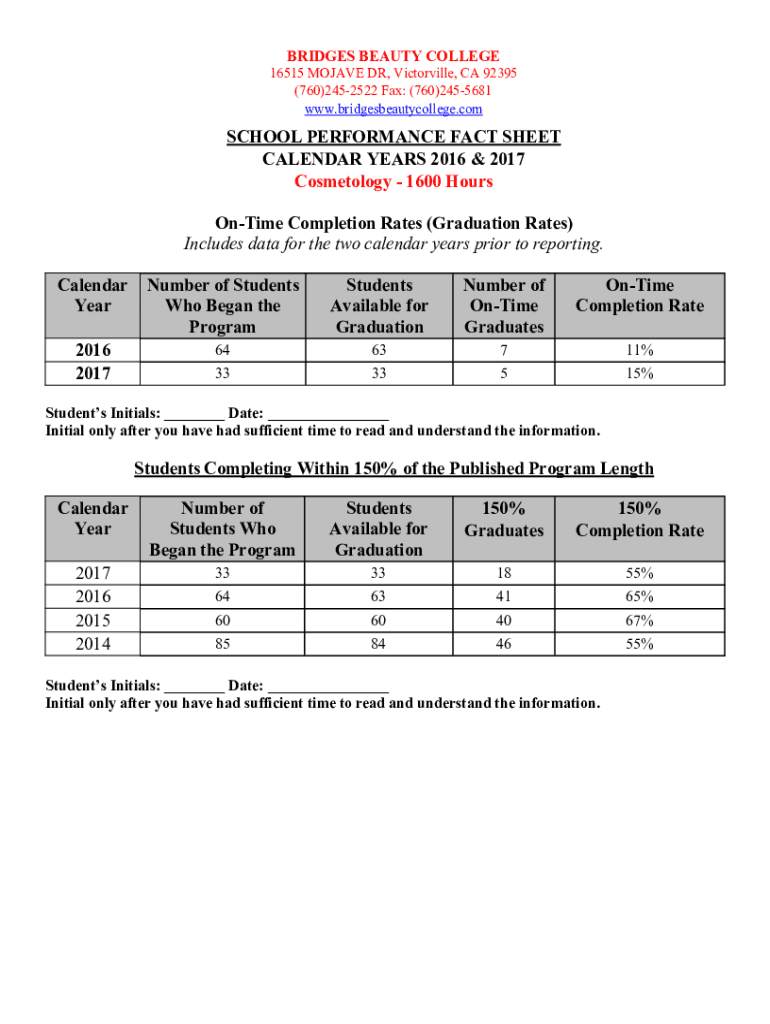 BRIDGES BEAUTY COLLEGE
16515 MOJAVE DR, Victorville, CA 92395
(760)245-2522 Fax: (760)245-5681
www.bridgesbeautycollege.com

SCHOOL PERFORMANCE FACT SHEET
CALENDAR YEARS 2016 & 2017
Cosmetology - 1600 Hours

On-Time Completion Rates (Graduation Rates)
Includes data for the two calendar years prior to reporting.

| Calendar Year | Number of Students Who Began the Program | Students Available for Graduation | Number of On-Time Graduates | On-Time Completion Rate |
|---|---|---|---|---|
| 2016 | 64 | 63 | 7 | 11% |
| 2017 | 33 | 33 | 5 | 15% |

Student's Initials: ________ Date: ________________
Initial only after you have had sufficient time to read and understand the information.

Students Completing Within 150% of the Published Program Length

| Calendar Year | Number of Students Who Began the Program | Students Available for Graduation | 150% Graduates | 150% Completion Rate |
|---|---|---|---|---|
| 2017 | 33 | 33 | 18 | 55% |
| 2016 | 64 | 63 | 41 | 65% |
| 2015 | 60 | 60 | 40 | 67% |
| 2014 | 85 | 84 | 46 | 55% |

Student's Initials: ________ Date: ________________
Initial only after you have had sufficient time to read and understand the information.